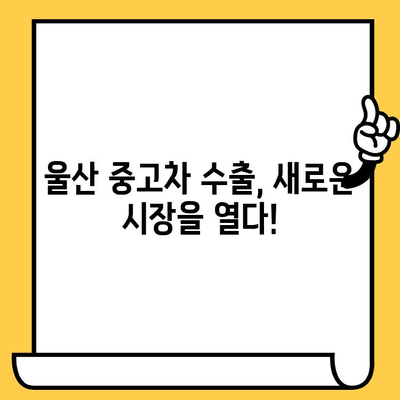 울산 중고차 수출, 새로운 시장을 열다!